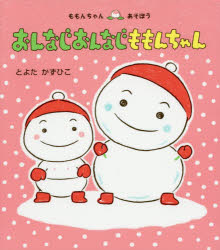 ももんちゃん あそぼう

おんなじおんなじももんちゃん

とよた かずひこ